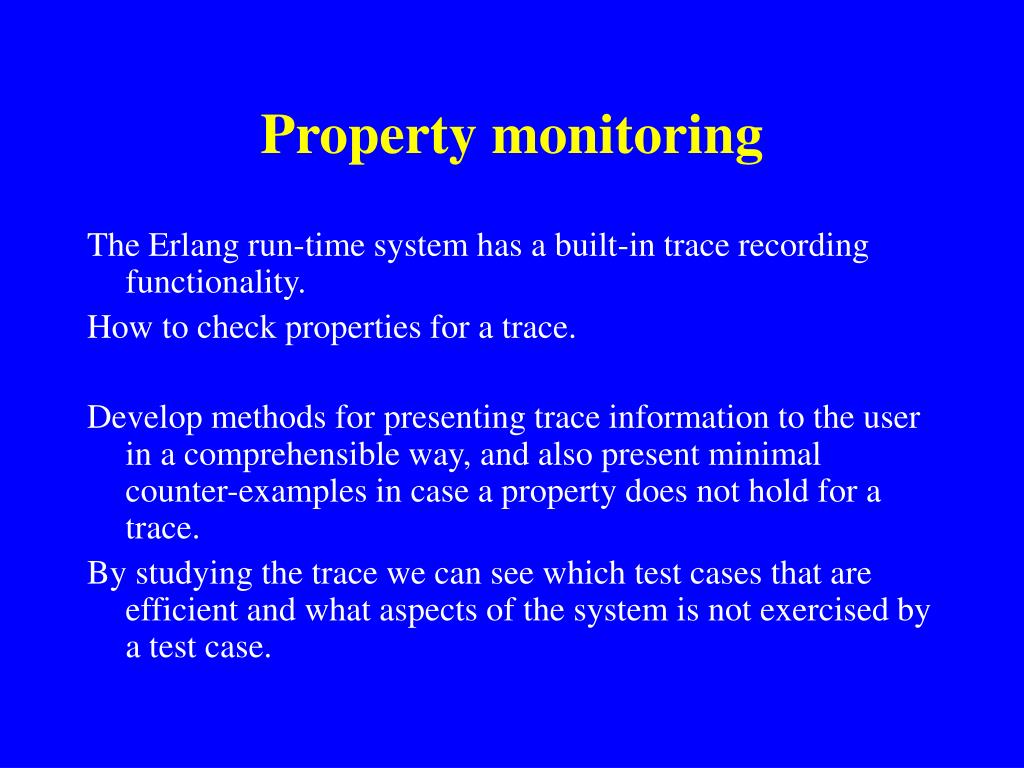 Property monitoring

The Erlang run-time system has a built-in trace recording functionality.

How to check properties for a trace.

Develop methods for presenting trace information to the user in a comprehensible way, and also present minimal counter-examples in case a property does not hold for a trace.

By studying the trace we can see which test cases that are efficient and what aspects of the system is not exercised by a test case.